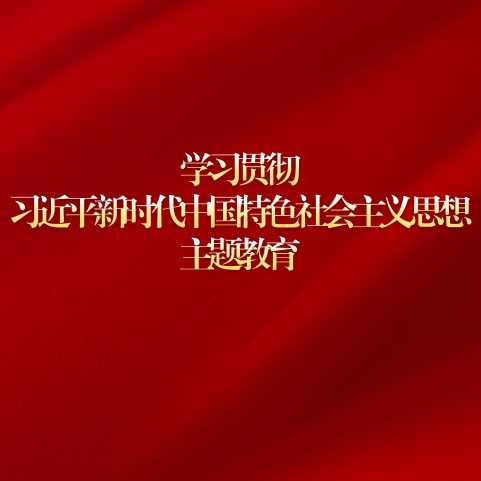 学习贯彻
习近平新时代中国特色社会主义思想
主题教育